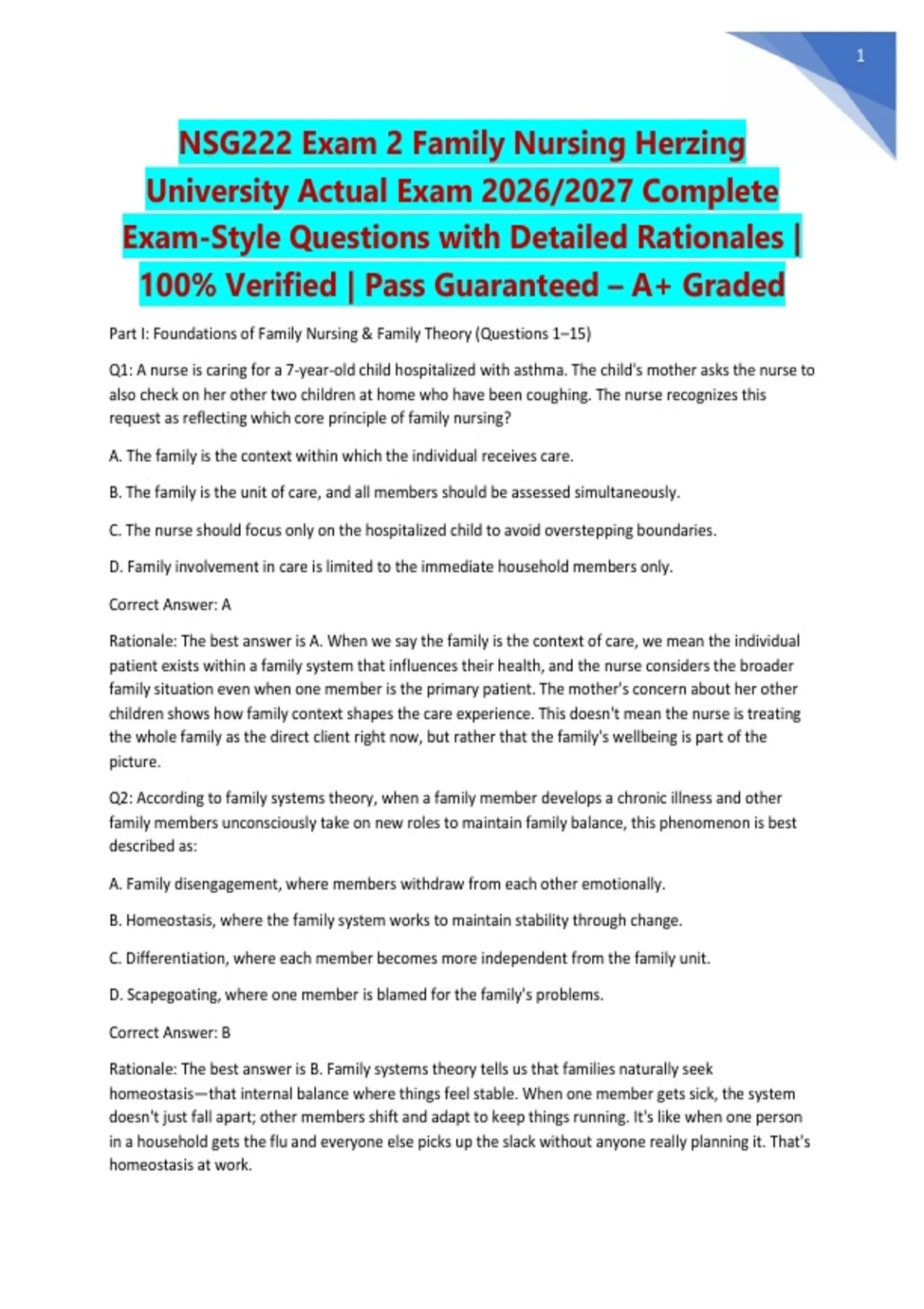 1

NSG222 Exam 2 Family Nursing Herzing University Actual Exam 2026/2027 Complete Exam-Style Questions with Detailed Rationales | 100% Verified | Pass Guaranteed – A+ Graded

Part I: Foundations of Family Nursing & Family Theory (Questions 1–15)

Q1: A nurse is caring for a 7-year-old child hospitalized with asthma. The child's mother asks the nurse to also check on her other two children at home who have been coughing. The nurse recognizes this request as reflecting which core principle of family nursing?

A. The family is the context within which the individual receives care.

B. The family is the unit of care, and all members should be assessed simultaneously.

C. The nurse should focus only on the hospitalized child to avoid overstepping boundaries.

D. Family involvement in care is limited to the immediate household members only.

Correct Answer: A

Rationale: The best answer is A. When we say the family is the context of care, we mean the individual patient exists within a family system that influences their health, and the nurse considers the broader family situation even when one member is the primary patient. The mother's concern about her other children shows how family context shapes the care experience. This doesn't mean the nurse is treating the whole family as the direct client right now, but rather that the family's wellbeing is part of the picture.

Q2: According to family systems theory, when a family member develops a chronic illness and other family members unconsciously take on new roles to maintain family balance, this phenomenon is best described as:

A. Family disengagement, where members withdraw from each other emotionally.

B. Homeostasis, where the family system works to maintain stability through change.

C. Differentiation, where each member becomes more independent from the family unit.

D. Scapegoating, where one member is blamed for the family's problems.

Correct Answer: B

Rationale: The best answer is B. Family systems theory tells us that families naturally seek homeostasis—that internal balance where things feel stable. When one member gets sick, the system doesn't just fall apart; other members shift and adapt to keep things running. It's like when one person in a household gets the flu and everyone else picks up the slack without anyone really planning it. That's homeostasis at work.